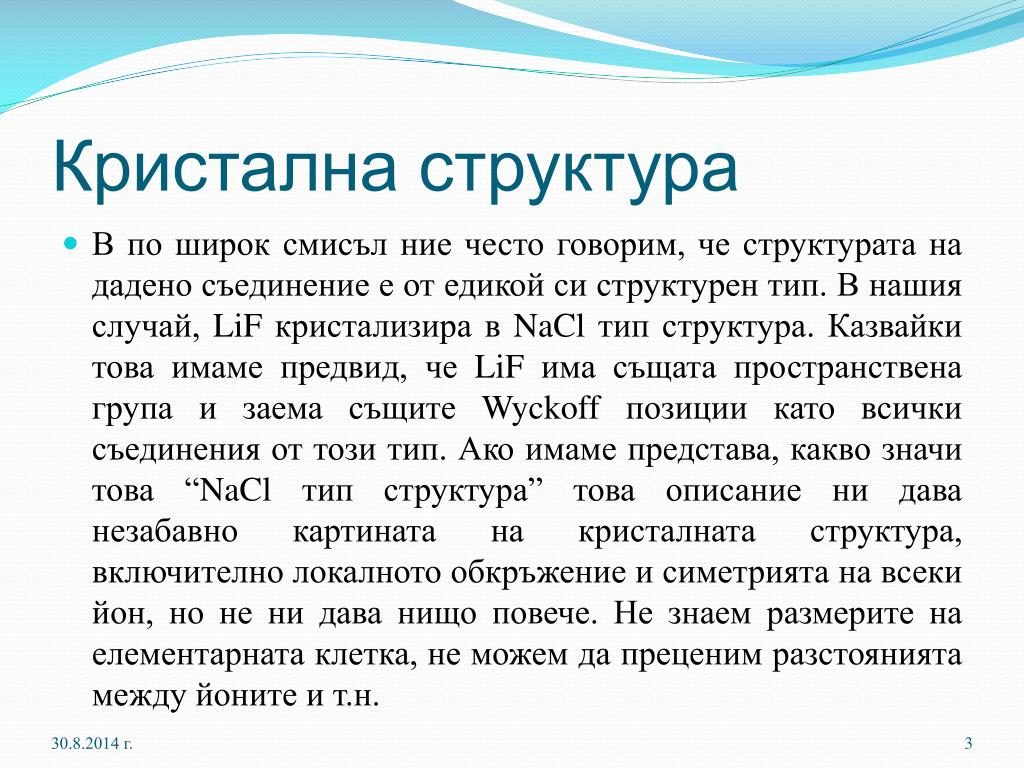 Кристална структура

В по широк смисъл ние често говорим, че структурата на дадено съединение е от едикой си структурен тип. В нашия случай, LiF кристализира в NaCl тип структура. Казвайки това имаме предвид, че LiF има същата пространствена група и заема същите Wyckoff позиции като всички съединения от този тип. Ако имаме представа, какво значи това “NaCl тип структура” това описание ни дава незабавно картината на кристалната структура, включително локалното обкръжение и симетрията на всеки йон, но не ни дава нищо повече. Не знаем размерите на елементарната клетка, не можем да преценим разстоянията между йоните и т.н.

30.8.2014 г.

3